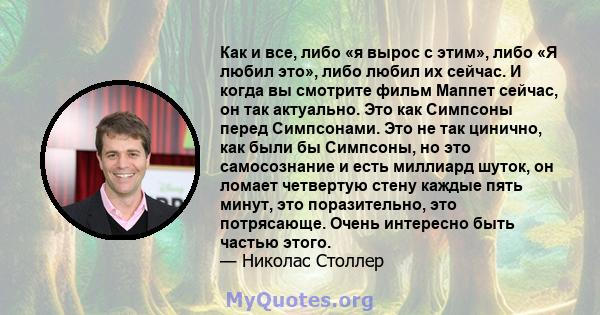 Как и все, либо «я вырос с этим», либо «Я любил это», либо любил их сейчас. И когда вы смотрите фильм Маппет сейчас, он так актуально. Это как Симпсоны перед Симпсонами. Это не так цинично, как были бы Симпсоны, но это самосознание и есть миллиард шуток, он ломает четвертую стену каждые пять минут, это поразительно, это потрясающе. Очень интересно быть частью этого.
— Николас Столлер

MyQuotes.org